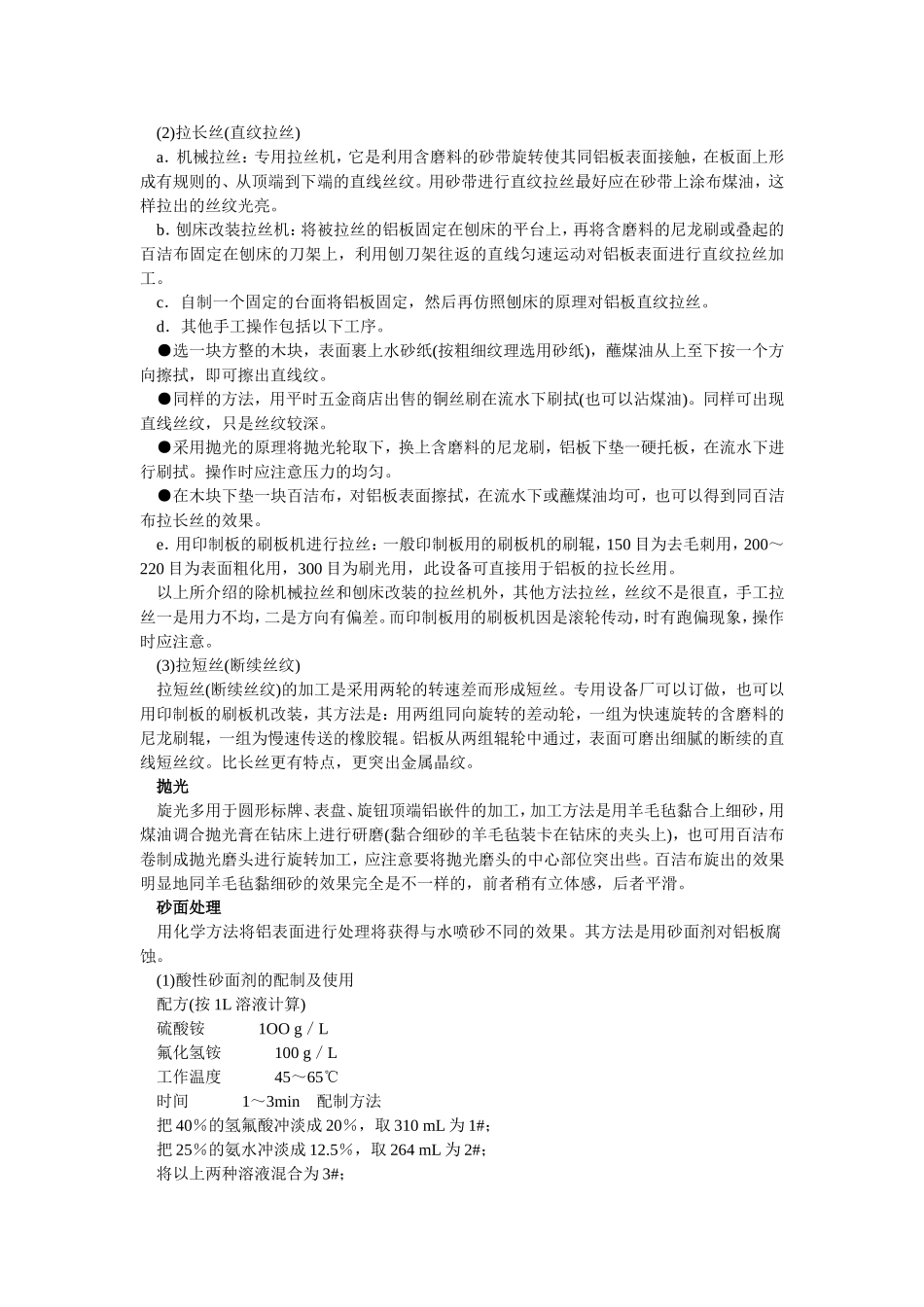 (2)拉长丝(直纹拉丝)

a．机械拉丝：专用拉丝机，它是利用含磨料的砂带旋转使其同铝板表面接触，在板面上形成有规则的、从顶端到下端的直线丝纹。用砂带进行直纹拉丝最好应在砂带上涂布煤油，这样拉出的丝纹光亮。

b．刨床改装拉丝机：将被拉丝的铝板固定在刨床的平台上，再将含磨料的尼龙刷或叠起的百洁布固定在刨床的刀架上，利用刨刀架往返的直线匀速运动对铝板表面进行直纹拉丝加工。

c．自制一个固定的台面将铝板固定，然后再仿照刨床的原理对铝板直纹拉丝。

d．其他手工操作包括以下工序。

●选一块方整的木块，表面裹上水砂纸(按粗细纹理选用砂纸)，蘸煤油从上至下按一个方向擦拭，即可擦出直线纹。

●同样的方法，用平时五金商店出售的铜丝刷在流水下刷拭(也可以沾煤油)。同样可出现直线丝纹，只是丝纹较深。

●采用抛光的原理将抛光轮取下，换上含磨料的尼龙刷，铝板下垫一硬托板，在流水下进行刷拭。操作时应注意压力的均匀。

●在木块下垫一块百洁布，对铝板表面擦拭，在流水下或蘸煤油均可，也可以得到同百洁布拉长丝的效果。

e．用印制板的刷板机进行拉丝：一般印制板用的刷板机的刷辊，150 目为去毛刺用，200～220 目为表面粗化用，300 目为刷光用，此设备可直接用于铝板的拉长丝用。

以上所介绍的除机械拉丝和刨床改装的拉丝机外，其他方法拉丝，丝纹不是很直，手工拉丝一是用力不均，二是方向有偏差。而印制板用的刷板机因是滚轮传动，时有跑偏现象，操作时应注意。

(3)拉短丝(断续丝纹)

拉短丝(断续丝纹)的加工是采用两轮的转速差而形成短丝。专用设备厂可以订做，也可以用印制板的刷板机改装，其方法是：用两组同向旋转的差动轮，一组为快速旋转的含磨料的尼龙刷辊，一组为慢速传送的橡胶辊。铝板从两组辊轮中通过，表面可磨出细腻的断续的直线短丝纹。比长丝更有特点，更突出金属晶纹。

抛光

旋光多用于圆形标牌、表盘、旋钮顶端铝嵌件的加工，加工方法是用羊毛毡黏合上细砂，用煤油调合抛光膏在钻床上进行研磨(黏合细砂的羊毛毡装卡在钻床的夹头上)，也可用百洁布卷制成抛光磨头进行旋转加工，应注意要将抛光磨头的中心部位突出些。百洁布旋出的效果明显地同羊毛毡黏细砂的效果完全是不一样的，前者稍有立体感，后者平滑。

砂面处理

用化学方法将铝表面进行处理将获得与水喷砂不同的效果。其方法是用砂面剂对铝板腐蚀。

(1)酸性砂面剂的配制及使用

配方(按 1L 溶液计算)

硫酸铵 1OO g／L

氟化氢铵 100 g／L

工作温度 45～65℃

时间 1～3min 配制方法

把 40%的氢氟酸冲淡成 20%，取 310 mL 为 1#；

把 25%的氨水冲淡成 12.5%，取 264 mL 为 2#；

将以上两种溶液混合为 3#；